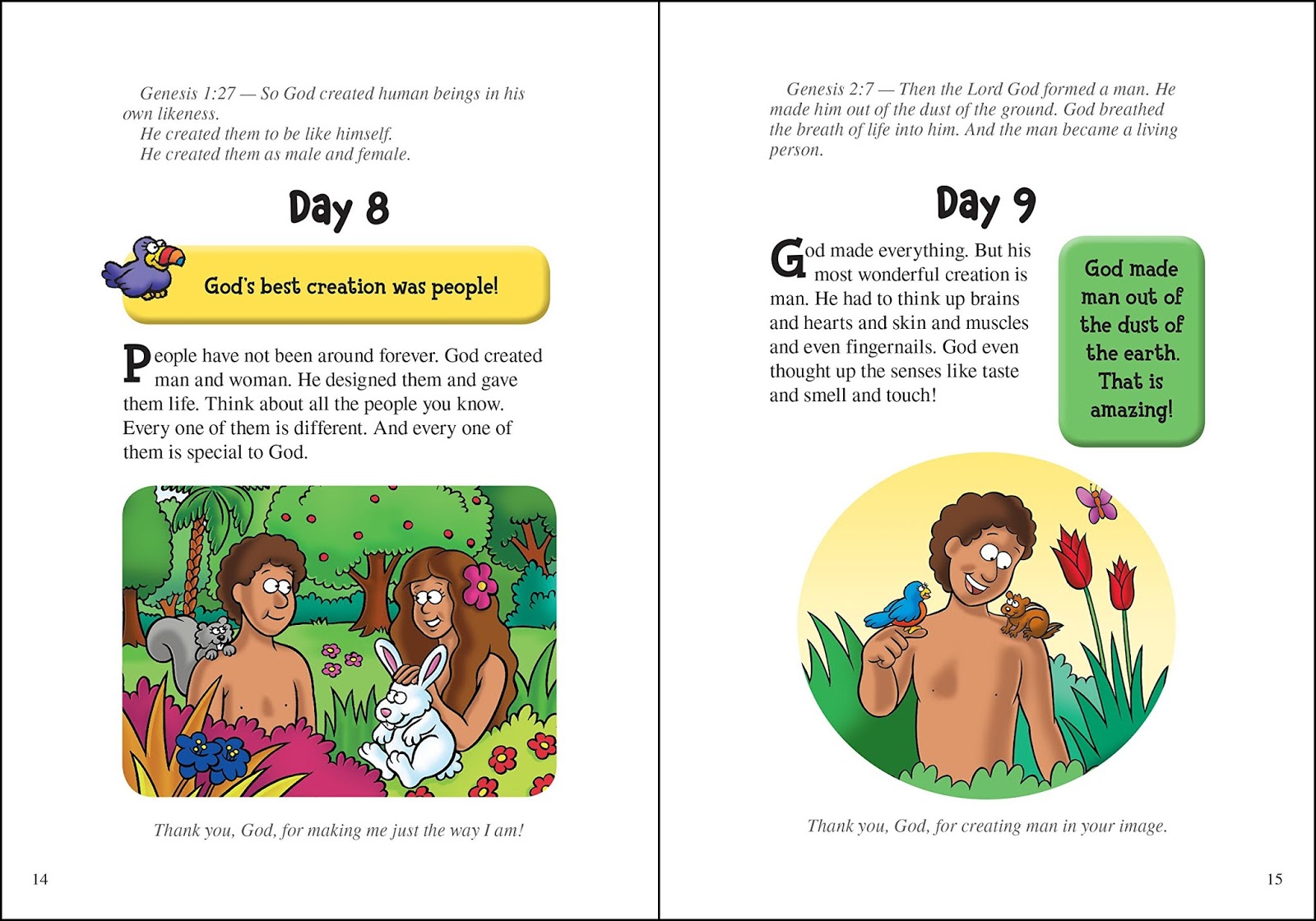 Genesis 1:27 — So God created human beings in his own likeness.
He created them to be like himself.
He created them as male and female.

Day 8

God's best creation was people!

People have not been around forever. God created man and woman. He designed them and gave them life. Think about all the people you know. Every one of them is different. And every one of them is special to God.

Thank you, God, for making me just the way I am!

14

Genesis 2:7 — Then the Lord God formed a man. He made him out of the dust of the ground. God breathed the breath of life into him. And the man became a living person.

Day 9

God made everything. But his most wonderful creation is man. He had to think up brains and hearts and skin and muscles and even fingernails. God even thought up the senses like taste and smell and touch!

God made man out of the dust of the earth. That is amazing!

Thank you, God, for creating man in your image.

15